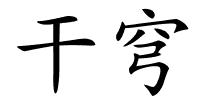 干穹